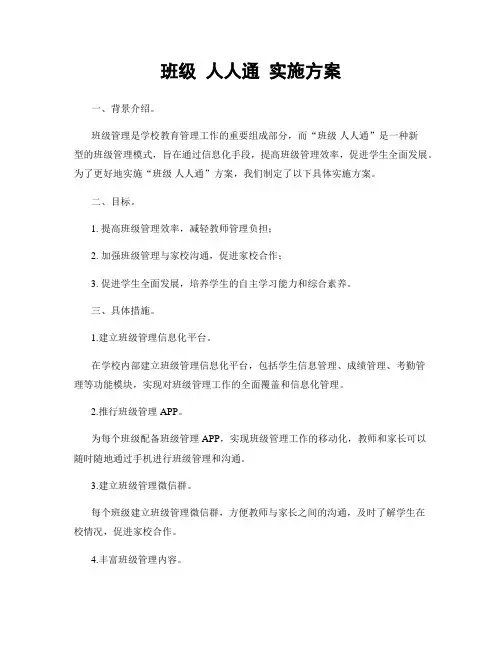 班级 人人通 实施方案

一、背景介绍。

班级管理是学校教育管理工作的重要组成部分，而“班级 人人通”是一种新型的班级管理模式，旨在通过信息化手段，提高班级管理效率，促进学生全面发展。为了更好地实施“班级 人人通”方案，我们制定了以下具体实施方案。

二、目标。

1. 提高班级管理效率，减轻教师管理负担；

2. 加强班级管理与家校沟通，促进家校合作；

3. 促进学生全面发展，培养学生的自主学习能力和综合素养。

三、具体措施。

1.建立班级管理信息化平台。

在学校内部建立班级管理信息化平台，包括学生信息管理、成绩管理、考勤管理等功能模块，实现对班级管理工作的全面覆盖和信息化管理。

2.推行班级管理 APP。

为每个班级配备班级管理 APP，实现班级管理工作的移动化，教师和家长可以随时随地通过手机进行班级管理和沟通。

3.建立班级管理微信群。

每个班级建立班级管理微信群，方便教师与家长之间的沟通，及时了解学生在校情况，促进家校合作。

4.丰富班级管理内容。